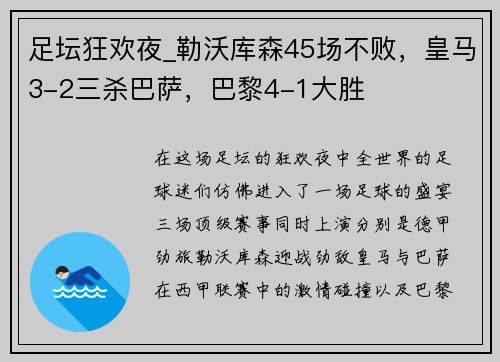 足坛狂欢夜_勒沃库森45场不败，皇马3-2三杀巴萨，巴黎4-1大胜

在这场足坛的狂欢夜中全世界的足球迷们仿佛进入了一场足球的盛宴三场顶级赛事同时上演分别是德甲劲旅勒沃库森迎战劲敌皇马与巴萨在西甲联赛中的激情碰撞以及巴黎